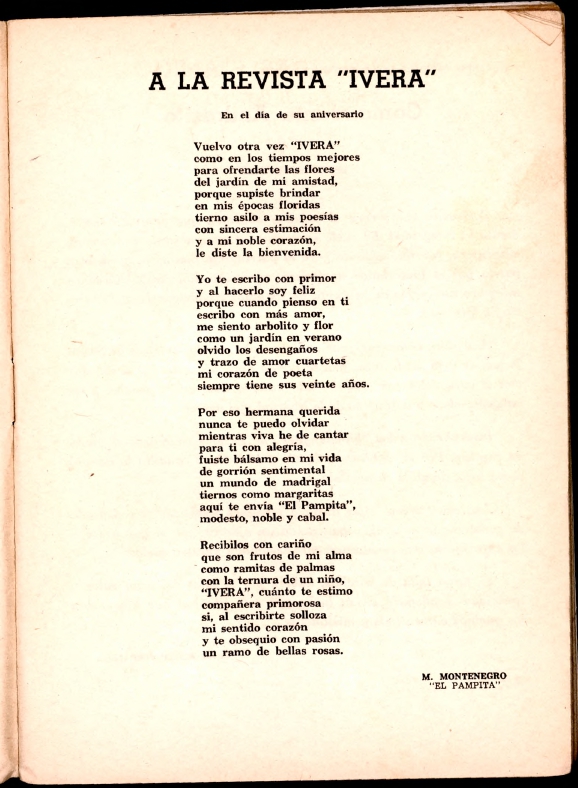 A LA REVISTA "IVERA"

En el día de su aniversario

Vuelvo otra vez "IVERA"
como en los tiempos mejores
para ofrendarte las flores
del jardín de mi amistad,
porque supiste brindar
en mis épocas floridas
tierno asilo a mis poesías
con sincera estimación
y a mi noble corazón,
le diste la bienvenida.

Yo te escribo con primor
y al hacerlo soy feliz
porque cuando pienso en ti
escribo con más amor,
me siento arbolito y flor
como un jardín en verano
olvido los desengaños
y trazo de amor cuartetas
mi corazón de poeta
siempre tiene sus veinte años.

Por eso hermana querida
nunca te puedo olvidar
mientras viva he de cantar
para ti con alegría,
fuiste bálsamo en mi vida
de gorrión sentimental
un mundo de madrigal
tiernos como margaritas
aquí te envía "El Pampita",
modesto, noble y cabal.

Recibilos con cariño
que son frutos de mi alma
como ramitas de palmas
con la ternura de un niño,
"IVERA", cuánto te estimo
compañera primorosa
si, al escribirte solloza
mi sentido corazón
y te obsequio con pasión
un ramo de bellas rosas.

M. MONTENEGRO
"EL PAMPITA"